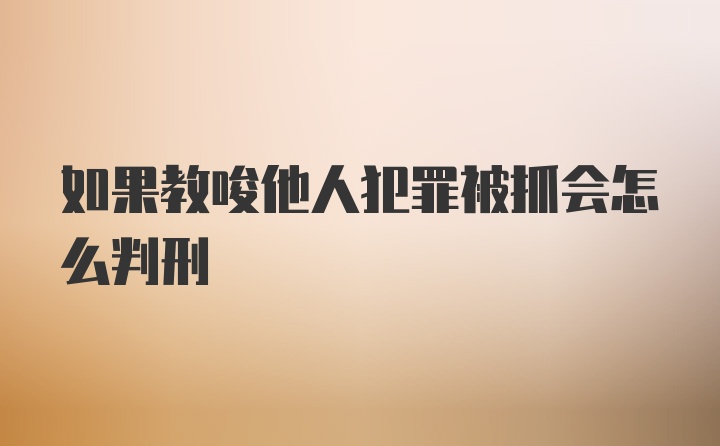 如果教唆他人犯罪被抓会怎么判刑